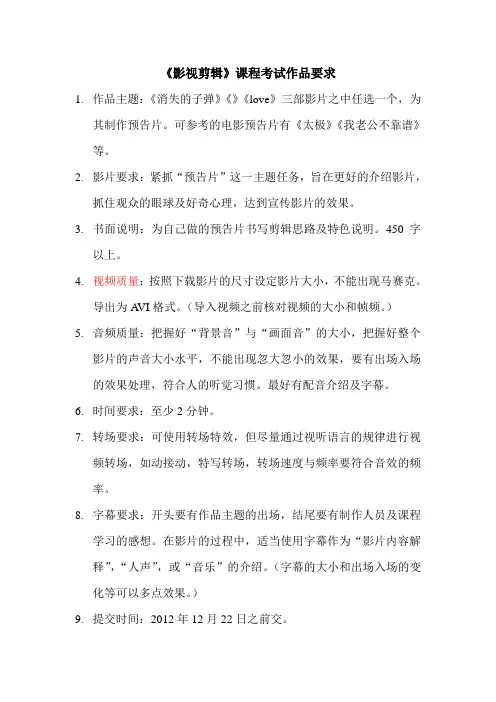 《影视剪辑》课程考试作品要求

1. 作品主题：《消失的子弹》《》《love》三部影片之中任选一个，为其制作预告片。可参考的电影预告片有《太极》《我老公不靠谱》等。

2. 影片要求：紧抓“预告片”这一主题任务，旨在更好的介绍影片，抓住观众的眼球及好奇心理，达到宣传影片的效果。

3. 书面说明：为自己做的预告片书写剪辑思路及特色说明。450 字以上。

4. 视频质量：按照下载影片的尺寸设定影片大小，不能出现马赛克。导出为 AVI 格式。（导入视频之前核对视频的大小和帧频。）

5. 音频质量：把握好“背景音”与“画面音”的大小，把握好整个影片的声音大小水平，不能出现忽大忽小的效果，要有出场入场的效果处理，符合人的听觉习惯。最好有配音介绍及字幕。

6. 时间要求：至少 2 分钟。

7. 转场要求：可使用转场特效，但尽量通过视听语言的规律进行视频转场，如动接动，特写转场，转场速度与频率要符合音效的频率。

8. 字幕要求：开头要有作品主题的出场，结尾要有制作人员及课程学习的感想。在影片的过程中，适当使用字幕作为“影片内容解释”，“人声”，或“音乐”的介绍。（字幕的大小和出场入场的变化等可以多点效果。）

9. 提交时间：2012 年 12 月 22 日之前交。